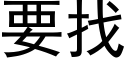 要找